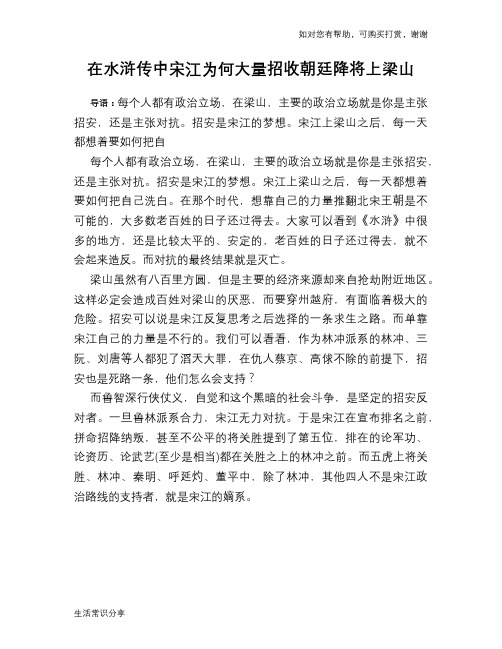 如对您有帮助，可购买打赏，谢谢

在水浒传中宋江为何大量招收朝廷降将上梁山

导语：每个人都有政治立场，在梁山，主要的政治立场就是你是主张招安，还是主张对抗。招安是宋江的梦想。宋江上梁山之后，每一天都想着要如何把自

每个人都有政治立场，在梁山，主要的政治立场就是你是主张招安，还是主张对抗。招安是宋江的梦想。宋江上梁山之后，每一天都想着要如何把自己洗白。在那个时代，想靠自己的力量推翻北宋王朝是不可能的，大多数老百姓的日子还过得去。大家可以看到《水浒》中很多的地方，还是比较太平的、安定的，老百姓的日子还过得去，就不会起来造反。而对抗的最终结果就是灭亡。

梁山虽然有八百里方圆，但是主要的经济来源却来自抢劫附近地区。这样必定会造成百姓对梁山的厌恶，而要穿州越府，有面临着极大的危险。招安可以说是宋江反复思考之后选择的一条求生之路。而单靠宋江自己的力量是不行的。我们可以看看，作为林冲派系的林冲、三阮、刘唐等人都犯了滔天大罪，在仇人蔡京、高俅不除的前提下，招安也是死路一条，他们怎么会支持？

而鲁智深行侠仗义，自觉和这个黑暗的社会斗争，是坚定的招安反对者。一旦鲁林派系合力，宋江无力对抗。于是宋江在宣布排名之前，拼命招降纳叛，甚至不公平的将关胜提到了第五位，排在的论军功、论资历、论武艺(至少是相当)都在关胜之上的林冲之前。而五虎上将关胜、林冲、秦明、呼延灼、董平中，除了林冲，其他四人不是宋江政治路线的支持者，就是宋江的嫡系。

生活常识分享